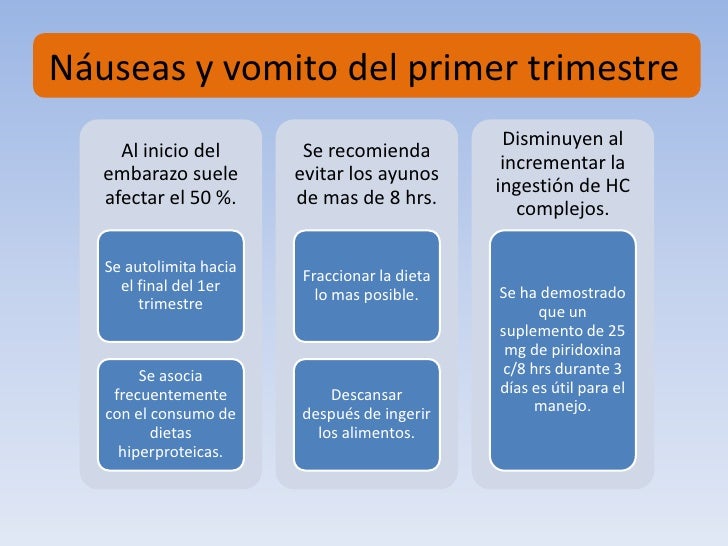 Náuseas y vomito del primer trimestre

Al inicio del embarazo suele afectar el 50 %.

Se autolimita hacia el final del 1er trimestre

Se asocia frecuentemente con el consumo de dietas hiperproteicas.

Se recomienda evitar los ayunos de mas de 8 hrs.

Fraccionar la dieta lo mas posible.

Descansar después de ingerir los alimentos.

Disminuyen al incrementar la ingestión de HC complejos.

Se ha demostrado que un suplemento de 25 mg de piridoxina c/8 hrs durante 3 días es útil para el manejo.